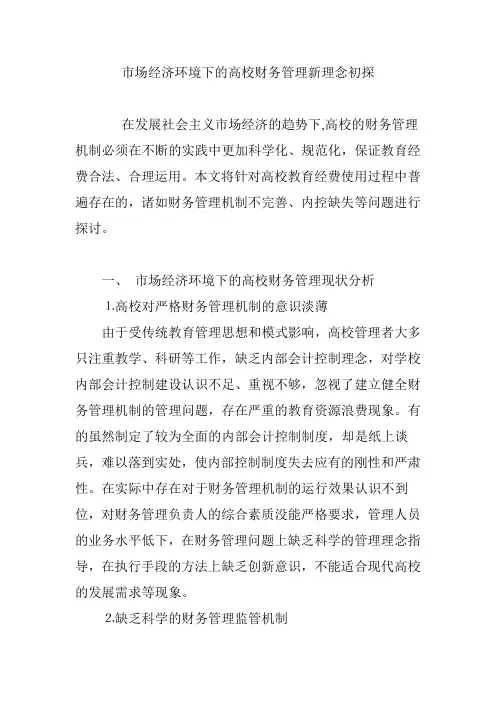 市场经济环境下的高校财务管理新理念初探

在发展社会主义市场经济的趋势下,高校的财务管理机制必须在不断的实践中更加科学化、规范化，保证教育经费合法、合理运用。本文将针对高校教育经费使用过程中普遍存在的，诸如财务管理机制不完善、内控缺失等问题进行探讨。

一、 市场经济环境下的高校财务管理现状分析

1.高校对严格财务管理机制的意识淡薄

由于受传统教育管理思想和模式影响，高校管理者大多只注重教学、科研等工作，缺乏内部会计控制理念，对学校内部会计控制建设认识不足、重视不够，忽视了建立健全财务管理机制的管理问题，存在严重的教育资源浪费现象。有的虽然制定了较为全面的内部会计控制制度，却是纸上谈兵，难以落到实处，使内部控制制度失去应有的刚性和严肃性。在实际中存在对于财务管理机制的运行效果认识不到位，对财务管理负责人的综合素质没能严格要求，管理人员的业务水平低下，在财务管理问题上缺乏科学的管理理念指导，在执行手段的方法上缺乏创新意识，不能适合现代高校的发展需求等现象。

2.缺乏科学的财务管理监管机制